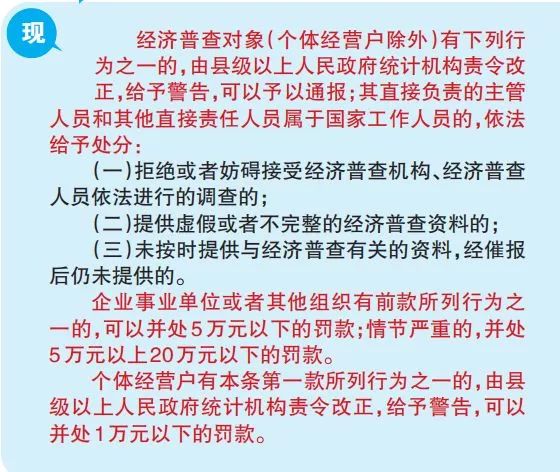 现

经济普查对象(个体经营户除外)有下列行为之一的,由县级以上人民政府统计机构责令改正,给予警告,可以予以通报;其直接负责的主管人员和其他直接责任人员属于国家工作人员的,依法给予处分:

(一)拒绝或者妨碍接受经济普查机构、经济普查人员依法进行的调查的;

(二)提供虚假或者不完整的经济普查资料的;

(三)未按时提供与经济普查有关的资料,经催报后仍未提供的。

企业事业单位或者其他组织有前款所列行为之一的,可以并处5万元以下的罚款;情节严重的,并处5万元以上20万元以下的罚款。

个体经营户有本条第一款所列行为之一的,由县级以上人民政府统计机构责令改正,给予警告,可以并处1万元以下的罚款。